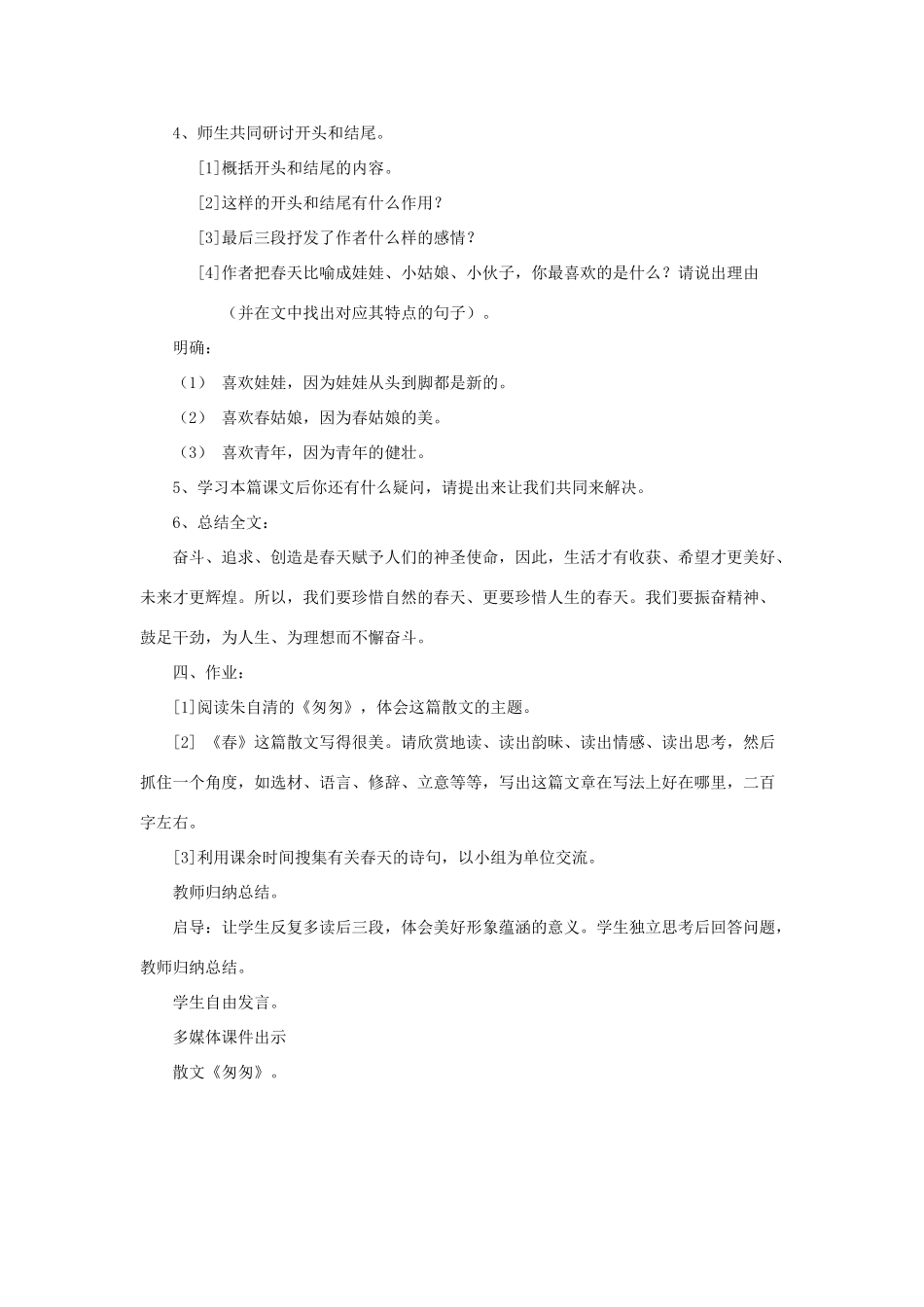 4、师生共同研讨开头和结尾。

[1]概括开头和结尾的内容。

[2]这样的开头和结尾有什么作用？

[3]最后三段抒发了作者什么样的感情？

[4]作者把春天比喻成娃娃、小姑娘、小伙子，你最喜欢的是什么？请说出理由（并在文中找出对应其特点的句子）。

明确：

（1） 喜欢娃娃，因为娃娃从头到脚都是新的。

（2） 喜欢春姑娘，因为春姑娘的美。

（3） 喜欢青年，因为青年的健壮。

5、学习本篇课文后你还有什么疑问，请提出来让我们共同来解决。

6、总结全文：

奋斗、追求、创造是春天赋予人们的神圣使命，因此，生活才有收获、希望才更美好、未来才更辉煌。所以，我们要珍惜自然的春天、更要珍惜人生的春天。我们要振奋精神、鼓足干劲，为人生、为理想而不懈奋斗。

四、作业：

[1]阅读朱自清的《匆匆》，体会这篇散文的主题。

[2] 《春》这篇散文写得很美。请欣赏地读、读出韵味、读出情感、读出思考，然后抓住一个角度，如选材、语言、修辞、立意等等，写出这篇文章在写法上好在哪里，二百字左右。

[3]利用课余时间搜集有关春天的诗句，以小组为单位交流。

教师归纳总结。

启导：让学生反复多读后三段，体会美好形象蕴涵的意义。学生独立思考后回答问题，教师归纳总结。

学生自由发言。

多媒体课件出示

散文《匆匆》。